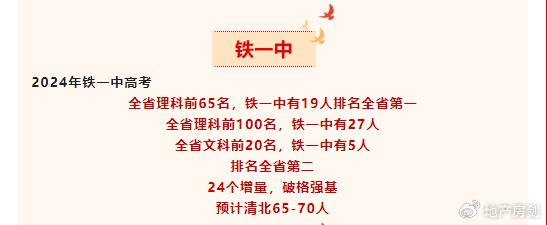 铁一中

2024年铁一中高考

全省理科前65名，铁一中有19人排名全省第一

全省理科前100名，铁一中有27人

全省文科前20名，铁一中有5人

排名全省第二

24个增量，破格强基

预计清北65-70人

地产房剑